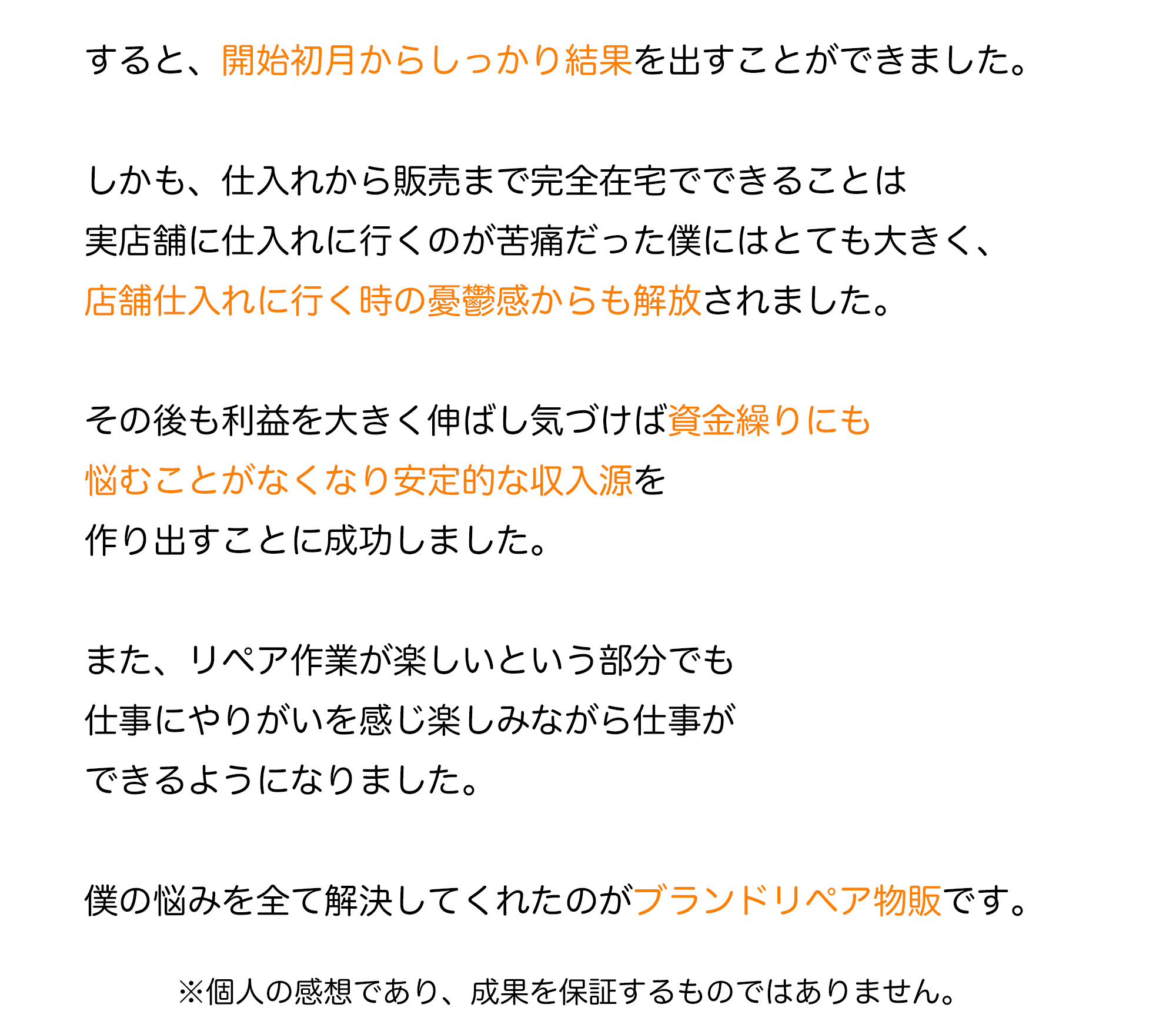 すると、開始初月からしっかり結果を出すことができました。

しかも、仕入れから販売まで完全在宅でできることは実店舗に仕入れに行くのが苦痛だった僕にはとても大きく、店舗仕入れに行く時の憂鬱感からも解放されました。

その後も利益を大きく伸ばし気づけば資金繰りにも悩むことがなくなり安定的な収入源を作り出すことに成功しました。

また、リペア作業が楽しいという部分でも仕事にやりがいを感じ楽しみながら仕事ができるようになりました。

僕の悩みを全て解決してくれたのがブランドリペア物販です。

※個人の感想であり、成果を保証するものではありません。